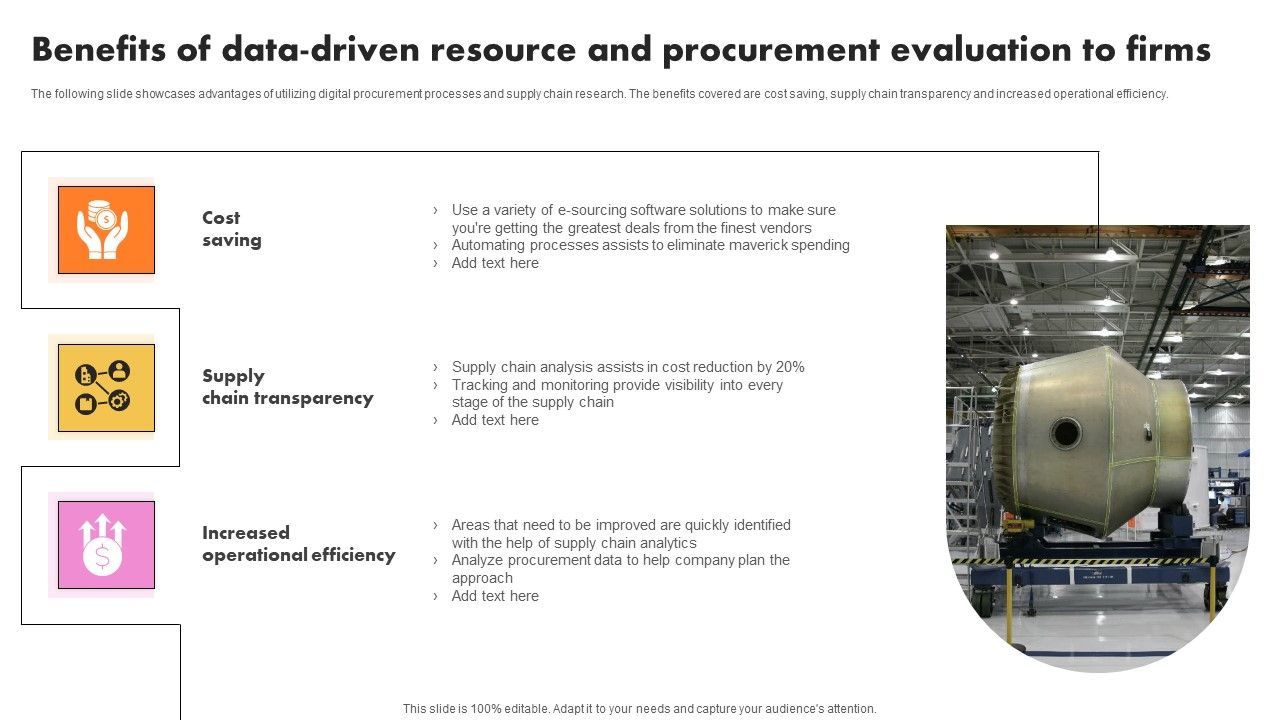 Benefits of data-driven resource and procurement evaluation to firms

The following slide showcases advantages of utilizing digital procurement processes and supply chain research. The benefits covered are cost saving, supply chain transparency and increased operational efficiency.

Cost saving

› Use a variety of e-sourcing software solutions to make sure you're getting the greatest deals from the finest vendors
› Automating processes assists to eliminate maverick spending
› Add text here

Supply chain transparency

› Supply chain analysis assists in cost reduction by 20%
› Tracking and monitoring provide visibility into every stage of the supply chain
› Add text here

Increased operational efficiency

› Areas that need to be improved are quickly identified with the help of supply chain analytics
› Analyze procurement data to help company plan the approach
› Add text here

This slide is 100% editable. Adapt it to your needs and capture your audience's attention.